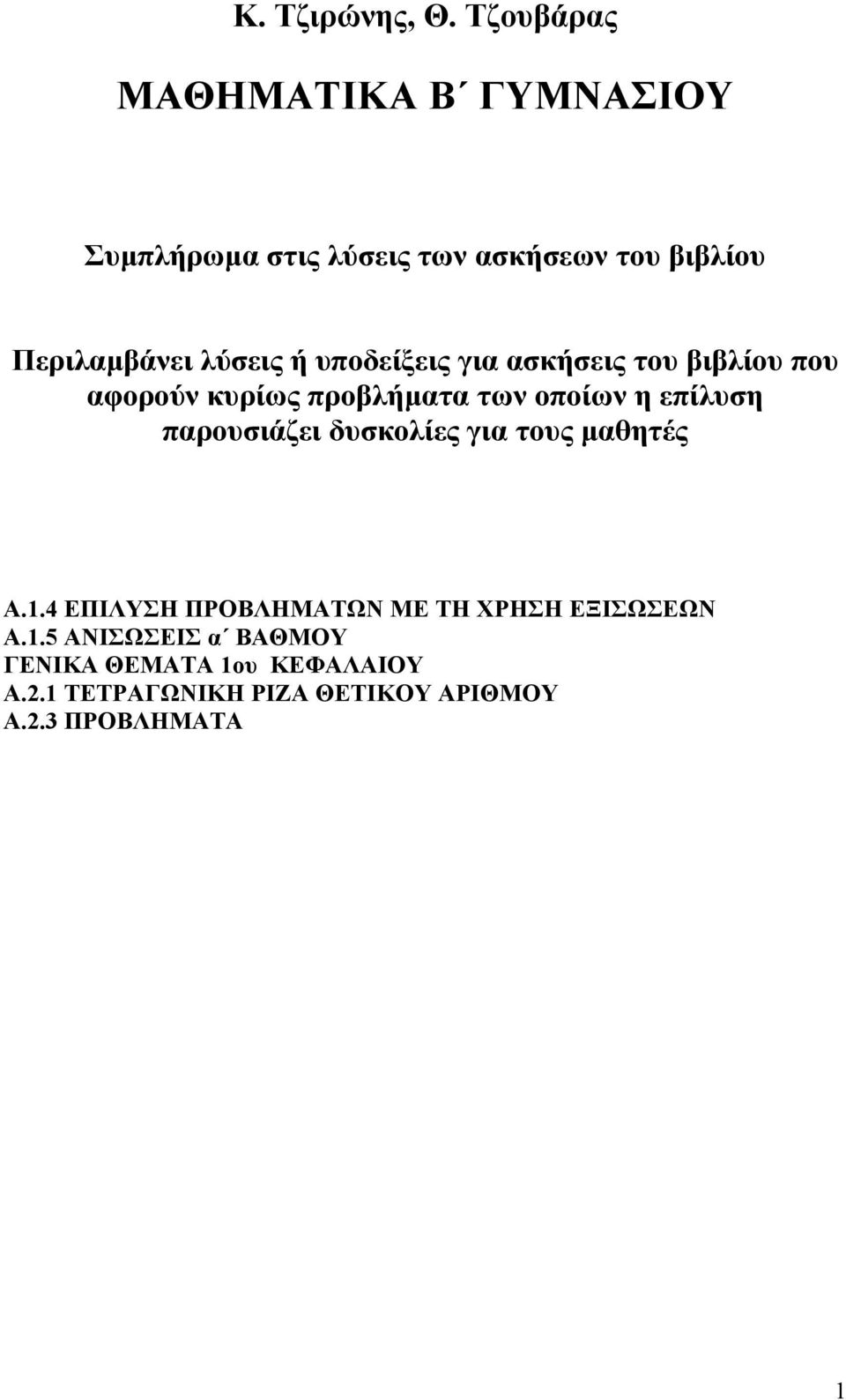 Κ. Τζιρώνης, Θ. Τζουβάρας

ΜΑΘΗΜΑΤΙΚΑ Β΄ ΓΥΜΝΑΣΙΟΥ

Συμπλήρωμα στις λύσεις των ασκήσεων του βιβλίου

Περιλαμβάνει λύσεις ή υποδείξεις για ασκήσεις του βιβλίου που αφορούν κυρίως προβλήματα των οποίων η επίλυση παρουσιάζει δυσκολίες για τους μαθητές

Α.1.4 ΕΠΙΛΥΣΗ ΠΡΟΒΛΗΜΑΤΩΝ ΜΕ ΤΗ ΧΡΗΣΗ ΕΞΙΣΩΣΕΩΝ
Α.1.5 ΑΝΙΣΩΣΕΙΣ α΄ ΒΑΘΜΟΥ
ΓΕΝΙΚΑ ΘΕΜΑΤΑ 1ου ΚΕΦΑΛΑΙΟΥ
Α.2.1 ΤΕΤΡΑΓΩΝΙΚΗ ΡΙΖΑ ΘΕΤΙΚΟΥ ΑΡΙΘΜΟΥ
Α.2.3 ΠΡΟΒΛΗΜΑΤΑ

1